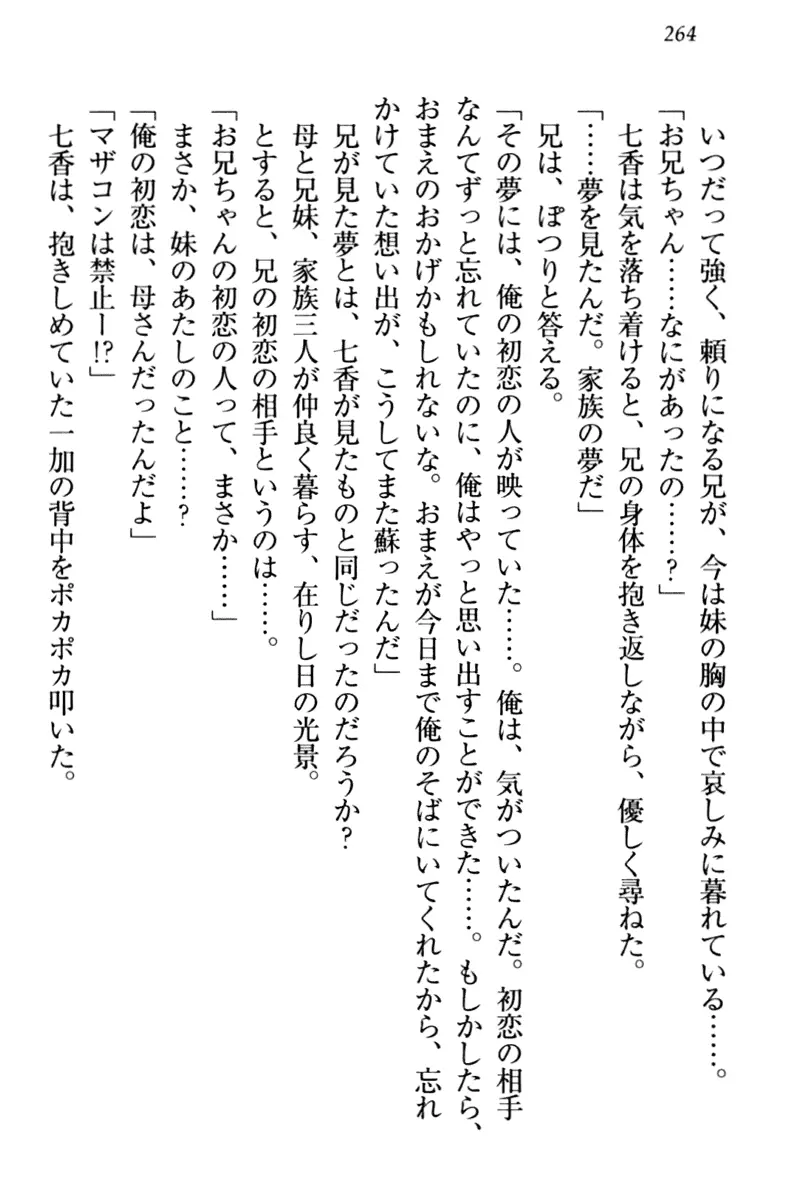 264

いつだって強く、頼りになる兄が、今は妹の胸の中で哀しみに暮れている……。

「お兄ちゃん……なにがあったの……？」

七香は気を落ち着けると、兄の身体を抱き返しながら、優しく尋ねた。

「……夢を見たんだ。家族の夢だ」

兄は、ぽつりと答える。

「その夢には、俺の初恋の人が映っていた……。俺は、気がついたんだ。初恋の相手なんてずっと忘れていたのに、俺はやっと思い出すことができた……。もしかしたら、おまえのおかげかもしれないな。おまえが今日まで俺のそばにいてくれたから、忘れかけていた想い出が、こうしてまた蘇ったんだ」

兄が見た夢とは、七香が見たものと同じだったのだろうか？

母と兄妹、家族三人が仲良く暮らす、在りし日の光景。

とすると、兄の初恋の相手というのは……。

「お兄ちゃんの初恋の人って、まさか……」

まさか、妹のあたしのこと……？

「俺の初恋は、母さんだったんだよ」

「マザコンは禁止ー!?」

七香は、抱きしめていた一加の背中をポカポカ叩いた。